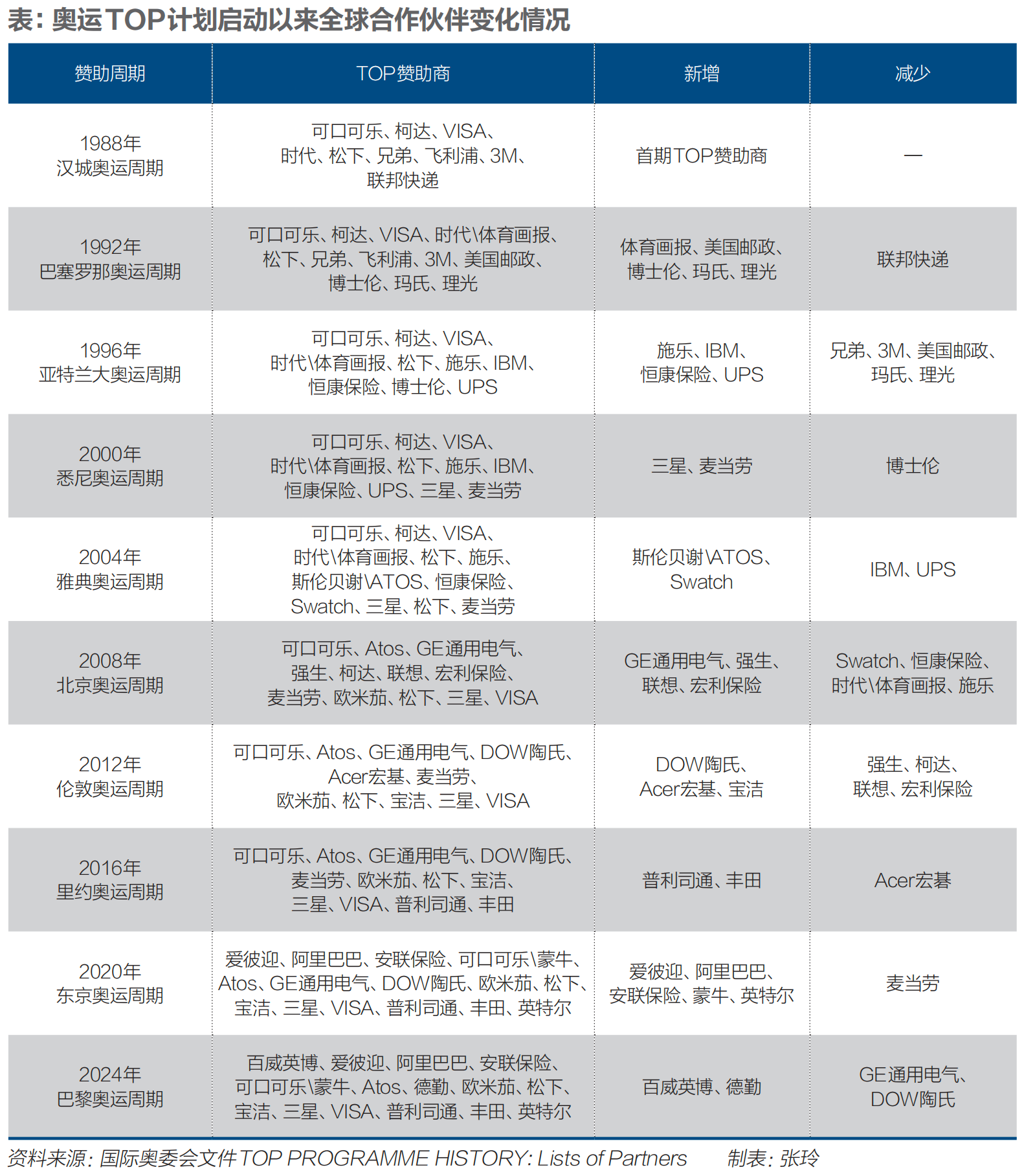 表：奥运TOP计划启动以来全球合作伙伴变化情况

| 赞助周期 | TOP赞助商 | 新增 | 减少 |
|---|---|---|---|
| 1988年 汉城奥运周期 | 可口可乐、柯达、VISA、时代、松下、兄弟、飞利浦、3M、联邦快递 | 首期TOP赞助商 | — |
| 1992年 巴塞罗那奥运周期 | 可口可乐、柯达、VISA、时代\体育画报、松下、兄弟、飞利浦、3M、美国邮政、博士伦、玛氏、理光 | 体育画报、美国邮政、博士伦、玛氏、理光 | 联邦快递 |
| 1996年 亚特兰大奥运周期 | 可口可乐、柯达、VISA、时代\体育画报、松下、施乐、IBM、恒康保险、博士伦、UPS | 施乐、IBM、恒康保险、UPS | 兄弟、3M、美国邮政、玛氏、理光 |
| 2000年 悉尼奥运周期 | 可口可乐、柯达、VISA、时代\体育画报、松下、施乐、IBM、恒康保险、UPS、三星、麦当劳 | 三星、麦当劳 | 博士伦 |
| 2004年 雅典奥运周期 | 可口可乐、柯达、VISA、时代\体育画报、松下、施乐、斯伦贝谢\ATOS、恒康保险、Swatch、三星、松下、麦当劳 | 斯伦贝谢\ATOS、Swatch | IBM、UPS |
| 2008年 北京奥运周期 | 可口可乐、Atos、GE通用电气、强生、柯达、联想、宏利保险、麦当劳、欧米茄、松下、三星、VISA | GE通用电气、强生、联想、宏利保险 | Swatch、恒康保险、时代\体育画报、施乐 |
| 2012年 伦敦奥运周期 | 可口可乐、Atos、GE通用电气、DOW陶氏、Acer宏基、麦当劳、欧米茄、松下、宝洁、三星、VISA | DOW陶氏、Acer宏基、宝洁 | 强生、柯达、联想、宏利保险 |
| 2016年 里约奥运周期 | 可口可乐、Atos、GE通用电气、DOW陶氏、麦当劳、欧米茄、松下、宝洁、三星、VISA、普利司通、丰田 | 普利司通、丰田 | Acer宏碁 |
| 2020年 东京奥运周期 | 爱彼迎、阿里巴巴、安联保险、可口可乐\蒙牛、Atos、GE通用电气、DOW陶氏、欧米茄、松下、宝洁、三星、VISA、普利司通、丰田、英特尔 | 爱彼迎、阿里巴巴、安联保险、蒙牛、英特尔 | 麦当劳 |
| 2024年 巴黎奥运周期 | 百威英博、爱彼迎、阿里巴巴、安联保险、可口可乐\蒙牛、Atos、德勤、欧米茄、松下、宝洁、三星、VISA、普利司通、丰田、英特尔 | 百威英博、德勤 | GE通用电气、DOW陶氏 |

资料来源：国际奥委会文件TOP PROGRAMME HISTORY: Lists of Partners　　制表：张玲